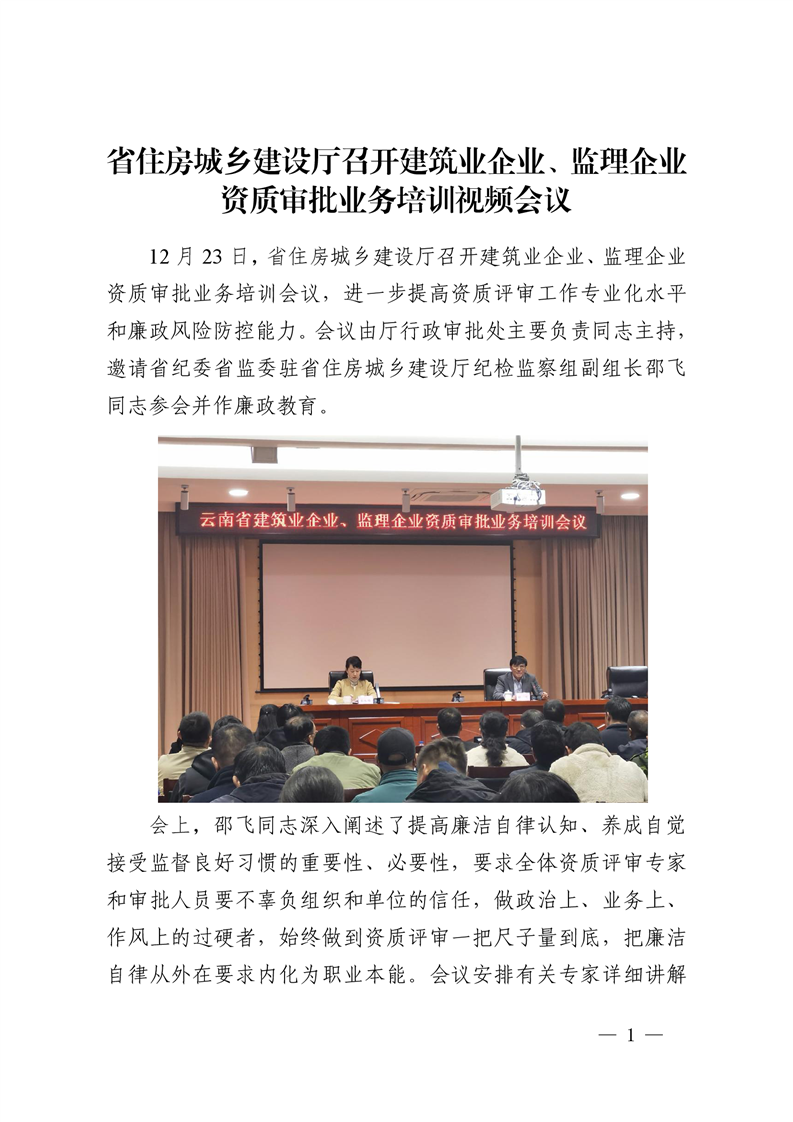 省住房城乡建设厅召开建筑业企业、监理企业资质审批业务培训视频会议

12 月 23 日，省住房城乡建设厅召开建筑业企业、监理企业资质审批业务培训会议，进一步提高资质评审工作专业化水平和廉政风险防控能力。会议由厅行政审批处主要负责同志主持，邀请省纪委省监委驻省住房城乡建设厅纪检监察组副组长邵飞同志参会并作廉政教育。

云南省建筑业企业、监理企业资质审批业务培训会议

会上，邵飞同志深入阐述了提高廉洁自律认知、养成自觉接受监督良好习惯的重要性、必要性，要求全体资质评审专家和审批人员要不辜负组织和单位的信任，做政治上、业务上、作风上的过硬者，始终做到资质评审一把尺子量到底，把廉洁自律从外在要求内化为职业本能。会议安排有关专家详细讲解

— 1 —